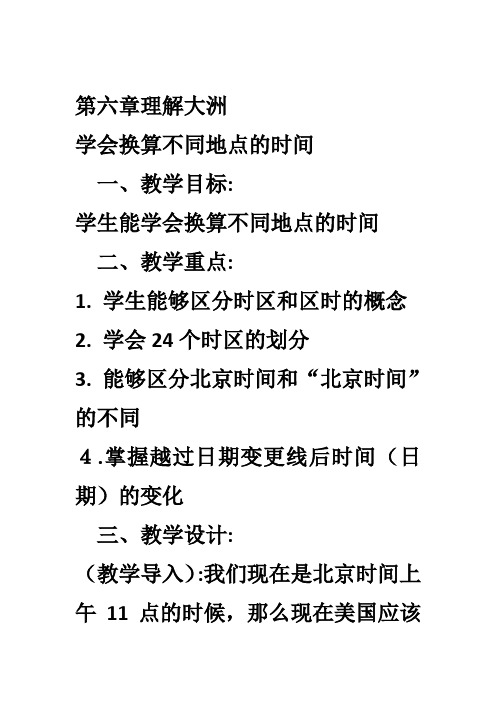 第六章理解大洲
学会换算不同地点的时间

一、教学目标:

学生能学会换算不同地点的时间

二、教学重点:

1. 学生能够区分时区和区时的概念
2. 学会 24 个时区的划分
3. 能够区分北京时间和“北京时间”的不同
4 .掌握越过日期变更线后时间（日期）的变化

三、教学设计:

（教学导入）:我们现在是北京时间上午 11 点的时候，那么现在美国应该